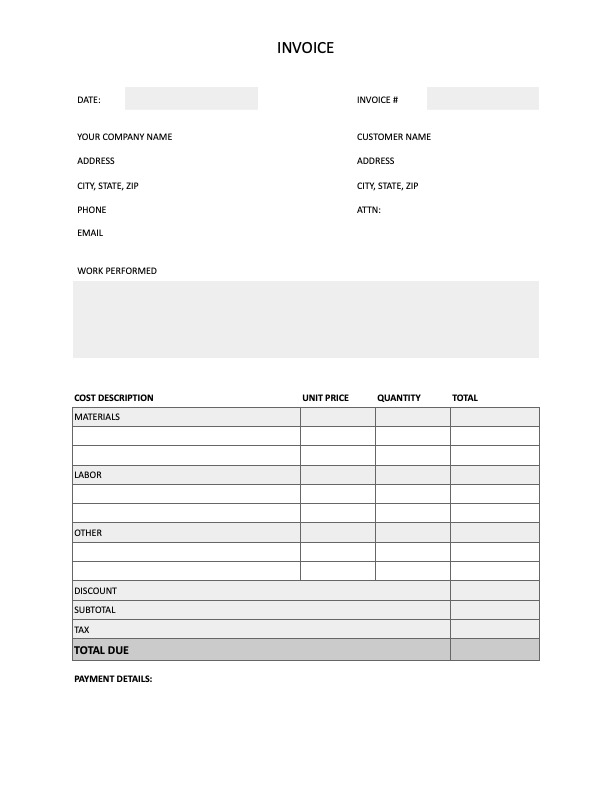 INVOICE

DATE:

INVOICE #

YOUR COMPANY NAME
ADDRESS
CITY, STATE, ZIP
PHONE
EMAIL

CUSTOMER NAME
ADDRESS
CITY, STATE, ZIP
ATTN:

WORK PERFORMED

| COST DESCRIPTION | UNIT PRICE | QUANTITY | TOTAL |
|---|---|---|---|
| MATERIALS | | | |
| | | | |
| | | | |
| LABOR | | | |
| | | | |
| | | | |
| OTHER | | | |
| | | | |
| | | | |
| DISCOUNT | | | |
| SUBTOTAL | | | |
| TAX | | | |
| TOTAL DUE | | | |

PAYMENT DETAILS: